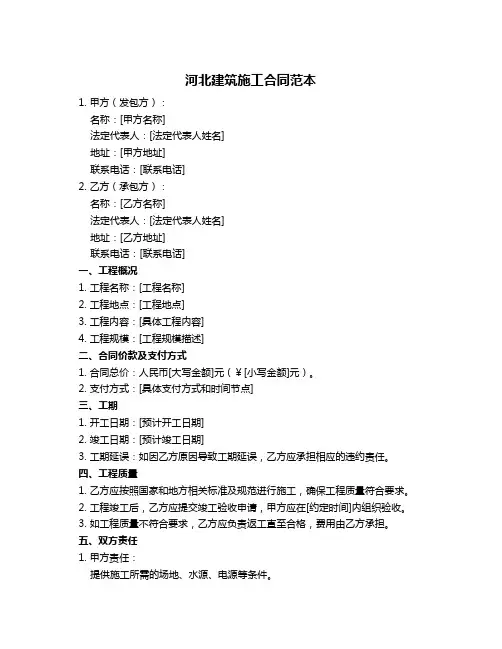 河北建筑施工合同范本

1. 甲方（发包方）：
名称：[甲方名称]
法定代表人：[法定代表人姓名]
地址：[甲方地址]
联系电话：[联系电话]

2. 乙方（承包方）：
名称：[乙方名称]
法定代表人：[法定代表人姓名]
地址：[乙方地址]
联系电话：[联系电话]

一、工程概况
1. 工程名称：[工程名称]
2. 工程地点：[工程地点]
3. 工程内容：[具体工程内容]
4. 工程规模：[工程规模描述]

二、合同价款及支付方式
1. 合同总价：人民币[大写金额]元（￥[小写金额]元）。
2. 支付方式：[具体支付方式和时间节点]

三、工期
1. 开工日期：[预计开工日期]
2. 竣工日期：[预计竣工日期]
3. 工期延误：如因乙方原因导致工期延误，乙方应承担相应的违约责任。

四、工程质量
1. 乙方应按照国家和地方相关标准及规范进行施工，确保工程质量符合要求。
2. 工程竣工后，乙方应提交竣工验收申请，甲方应在[约定时间]内组织验收。
3. 如工程质量不符合要求，乙方应负责返工直至合格，费用由乙方承担。

五、双方责任
1. 甲方责任：
提供施工所需的场地、水源、电源等条件。